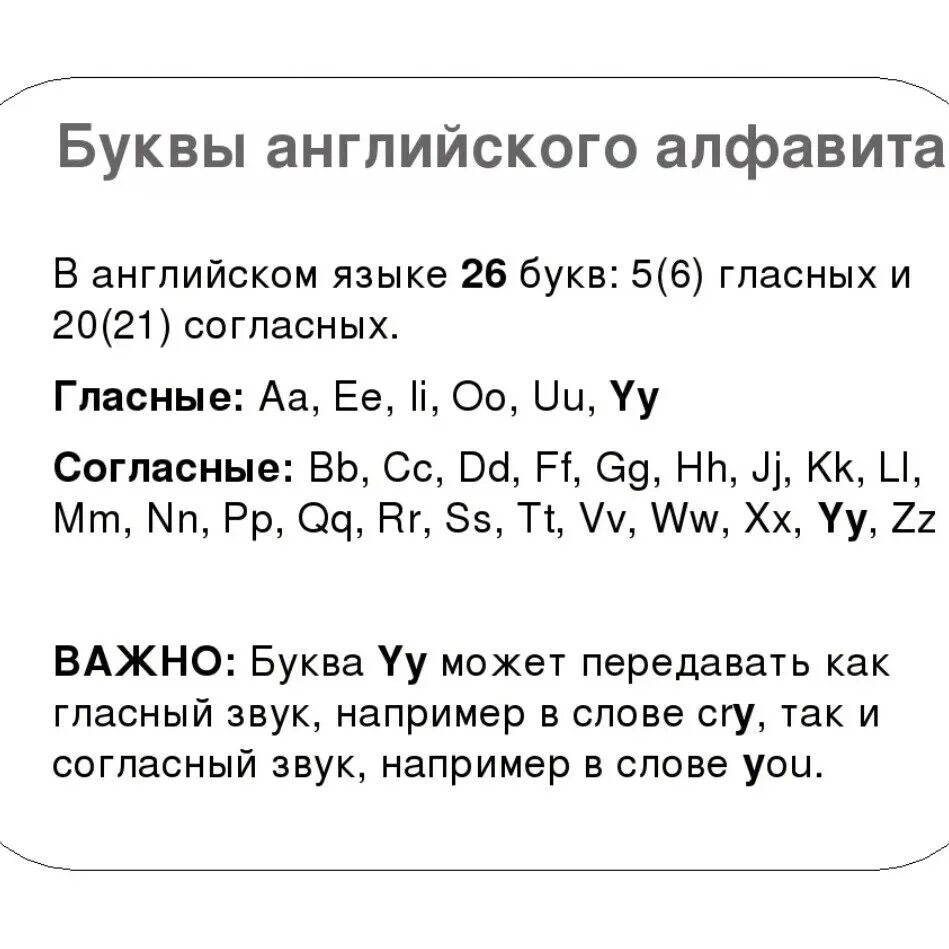 Буквы английского алфавита

В английском языке 26 букв: 5(6) гласных и 20(21) согласных.

Гласные: Aa, Ee, Ii, Oo, Uu, Yy

Согласные: Bb, Cc, Dd, Ff, Gg, Hh, Jj, Kk, Ll, Mm, Nn, Pp, Qq, Rr, Ss, Tt, Vv, Ww, Xx, Yy, Zz

ВАЖНО: Буква Yy может передавать как гласный звук, например в слове cry, так и согласный звук, например в слове you.